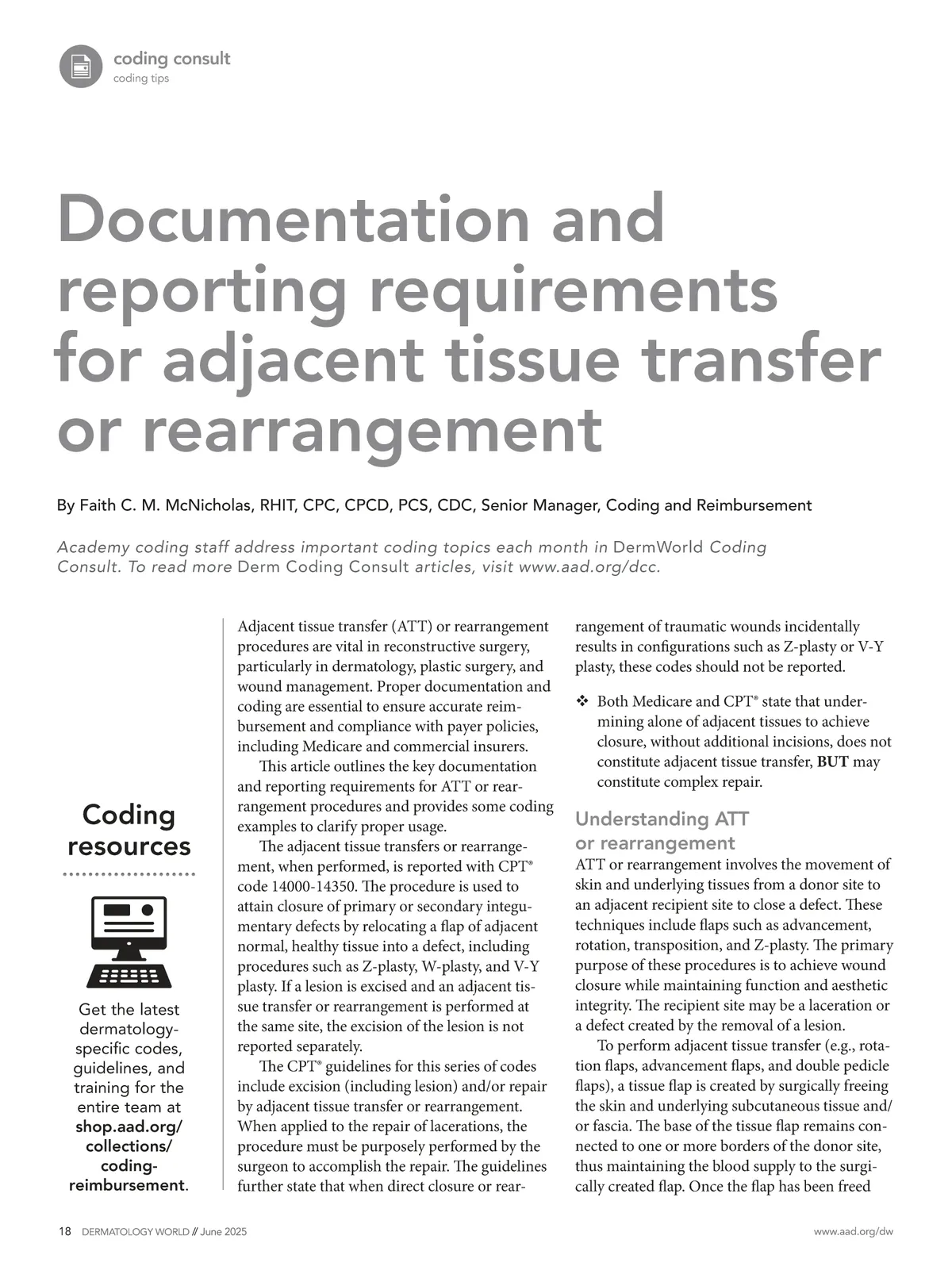 coding consult
coding tips

Documentation and reporting requirements for adjacent tissue transfer or rearrangement

By Faith C. M. McNicholas, RHIT, CPC, CPCD, PCS, CDC, Senior Manager, Coding and Reimbursement

Academy coding staff address important coding topics each month in DermWorld Coding Consult. To read more Derm Coding Consult articles, visit www.aad.org/dcc.

Coding resources

Get the latest dermatology-specific codes, guidelines, and training for the entire team at shop.aad.org/collections/coding-reimbursement.

Adjacent tissue transfer (ATT) or rearrangement procedures are vital in reconstructive surgery, particularly in dermatology, plastic surgery, and wound management. Proper documentation and coding are essential to ensure accurate reimbursement and compliance with payer policies, including Medicare and commercial insurers.

This article outlines the key documentation and reporting requirements for ATT or rearrangement procedures and provides some coding examples to clarify proper usage.

The adjacent tissue transfers or rearrangement, when performed, is reported with CPT® code 14000-14350. The procedure is used to attain closure of primary or secondary integumentary defects by relocating a flap of adjacent normal, healthy tissue into a defect, including procedures such as Z-plasty, W-plasty, and V-Y plasty. If a lesion is excised and an adjacent tissue transfer or rearrangement is performed at the same site, the excision of the lesion is not reported separately.

The CPT® guidelines for this series of codes include excision (including lesion) and/or repair by adjacent tissue transfer or rearrangement. When applied to the repair of lacerations, the procedure must be purposely performed by the surgeon to accomplish the repair. The guidelines further state that when direct closure or rearrangement of traumatic wounds incidentally results in configurations such as Z-plasty or V-Y plasty, these codes should not be reported.

❖ Both Medicare and CPT® state that undermining alone of adjacent tissues to achieve closure, without additional incisions, does not constitute adjacent tissue transfer, BUT may constitute complex repair.

Understanding ATT or rearrangement

ATT or rearrangement involves the movement of skin and underlying tissues from a donor site to an adjacent recipient site to close a defect. These techniques include flaps such as advancement, rotation, transposition, and Z-plasty. The primary purpose of these procedures is to achieve wound closure while maintaining function and aesthetic integrity. The recipient site may be a laceration or a defect created by the removal of a lesion.

To perform adjacent tissue transfer (e.g., rotation flaps, advancement flaps, and double pedicle flaps), a tissue flap is created by surgically freeing the skin and underlying subcutaneous tissue and/or fascia. The base of the tissue flap remains connected to one or more borders of the donor site, thus maintaining the blood supply to the surgically created flap. Once the flap has been freed

18 DERMATOLOGY WORLD // June 2025
www.aad.org/dw